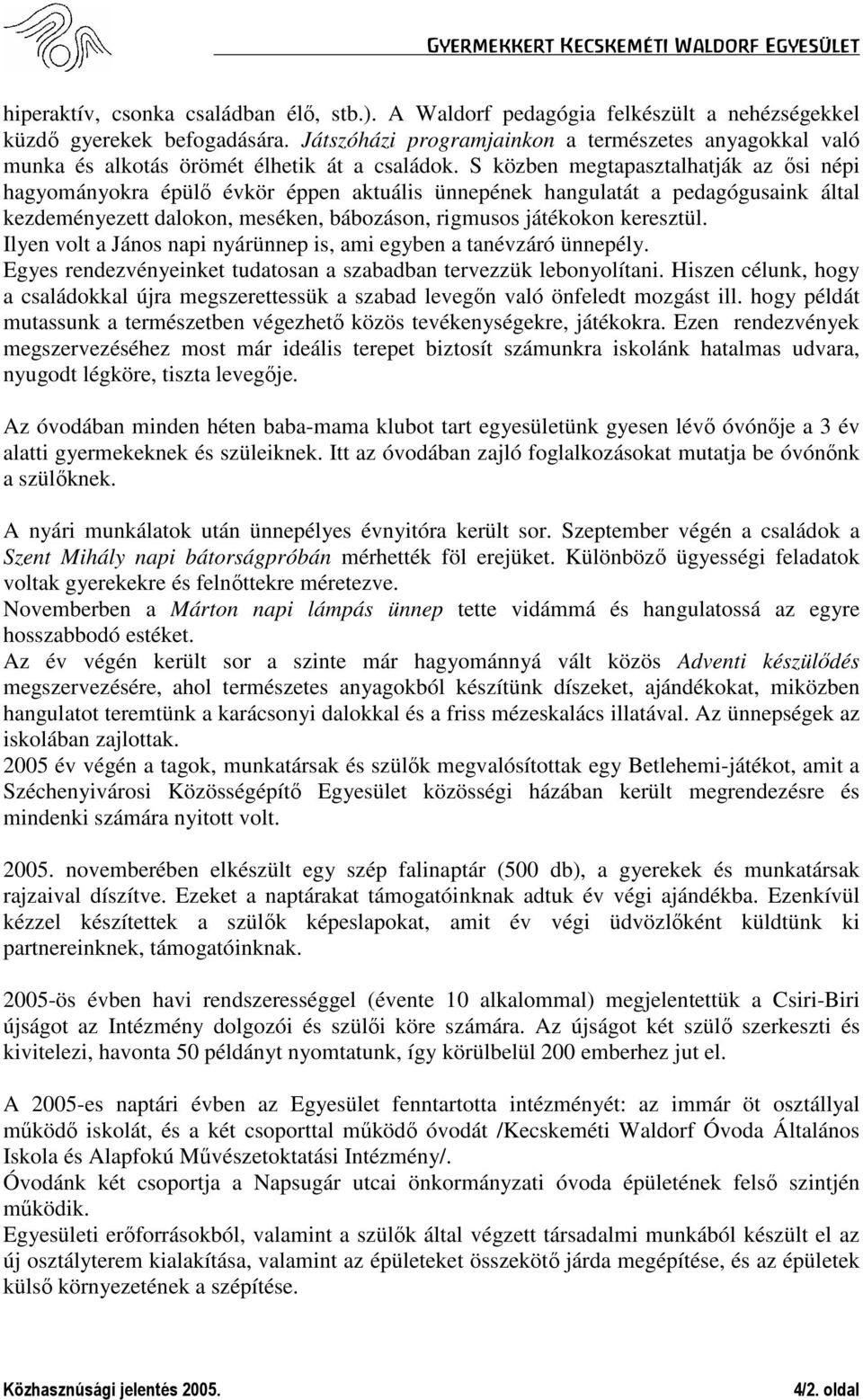 GYERMEKKERT KECSKEMÉTI WALDORF EGYESÜLET

hiperaktív, csonka családban élő, stb.). A Waldorf pedagógia felkészült a nehézségekkel küzdő gyerekek befogadására. Játszóházi programjainkon a természetes anyagokkal való munka és alkotás örömét élhetik át a családok. S közben megtapasztalhatják az ősi népi hagyományokra épülő évkör éppen aktuális ünnepének hangulatát a pedagógusaink által kezdeményezett dalokon, meséken, bábozáson, rigmusos játékokon keresztül.
Ilyen volt a János napi nyárünnep is, ami egyben a tanévzáró ünnepély.
Egyes rendezvényeinket tudatosan a szabadban tervezzük lebonyolítani. Hiszen célunk, hogy a családokkal újra megszerettessük a szabad levegőn való önfeledt mozgást ill. hogy példát mutassunk a természetben végezhető közös tevékenységekre, játékokra. Ezen rendezvények megszervezéséhez most már ideális terepet biztosít számunkra iskolánk hatalmas udvara, nyugodt légköre, tiszta levegője.

Az óvodában minden héten baba-mama klubot tart egyesületünk gyesen lévő óvónője a 3 év alatti gyermekeknek és szüleiknek. Itt az óvodában zajló foglalkozásokat mutatja be óvónőnk a szülőknek.

A nyári munkálatok után ünnepélyes évnyitóra került sor. Szeptember végén a családok a Szent Mihály napi bátorságpróbán mérhették föl erejüket. Különböző ügyességi feladatok voltak gyerekekre és felnőttekre méretezve.
Novemberben a Márton napi lámpás ünnep tette vidámmá és hangulatossá az egyre hosszabbodó estéket.
Az év végén került sor a szinte már hagyománnyá vált közös Adventi készülődés megszervezésére, ahol természetes anyagokból készítünk díszeket, ajándékokat, miközben hangulatot teremtünk a karácsonyi dalokkal és a friss mézeskalács illatával. Az ünnepségek az iskolában zajlottak.
2005 év végén a tagok, munkatársak és szülők megvalósítottak egy Betlehemi-játékot, amit a Széchenyivárosi Közösségépítő Egyesület közösségi házában került megrendezésre és mindenki számára nyitott volt.

2005. novemberében elkészült egy szép falinaptár (500 db), a gyerekek és munkatársak rajzaival díszítve. Ezeket a naptárakat támogatóinknak adtuk év végi ajándékba. Ezenkívül kézzel készítettek a szülők képeslapokat, amit év végi üdvözlőként küldtünk ki partnereinknek, támogatóinknak.

2005-ös évben havi rendszerességgel (évente 10 alkalommal) megjelentettük a Csiri-Biri újságot az Intézmény dolgozói és szülői köre számára. Az újságot két szülő szerkeszti és kivitelezi, havonta 50 példányt nyomtatunk, így körülbelül 200 emberhez jut el.

A 2005-es naptári évben az Egyesület fenntartotta intézményét: az immár öt osztállyal működő iskolát, és a két csoporttal működő óvodát /Kecskeméti Waldorf Óvoda Általános Iskola és Alapfokú Művészetoktatási Intézmény/.
Óvodánk két csoportja a Napsugár utcai önkormányzati óvoda épületének felső szintjén működik.
Egyesületi erőforrásokból, valamint a szülők által végzett társadalmi munkából készült el az új osztályterem kialakítása, valamint az épületeket összekötő járda megépítése, és az épületek külső környezetének a szépítése.

Közhasznúsági jelentés 2005. 4/2. oldal